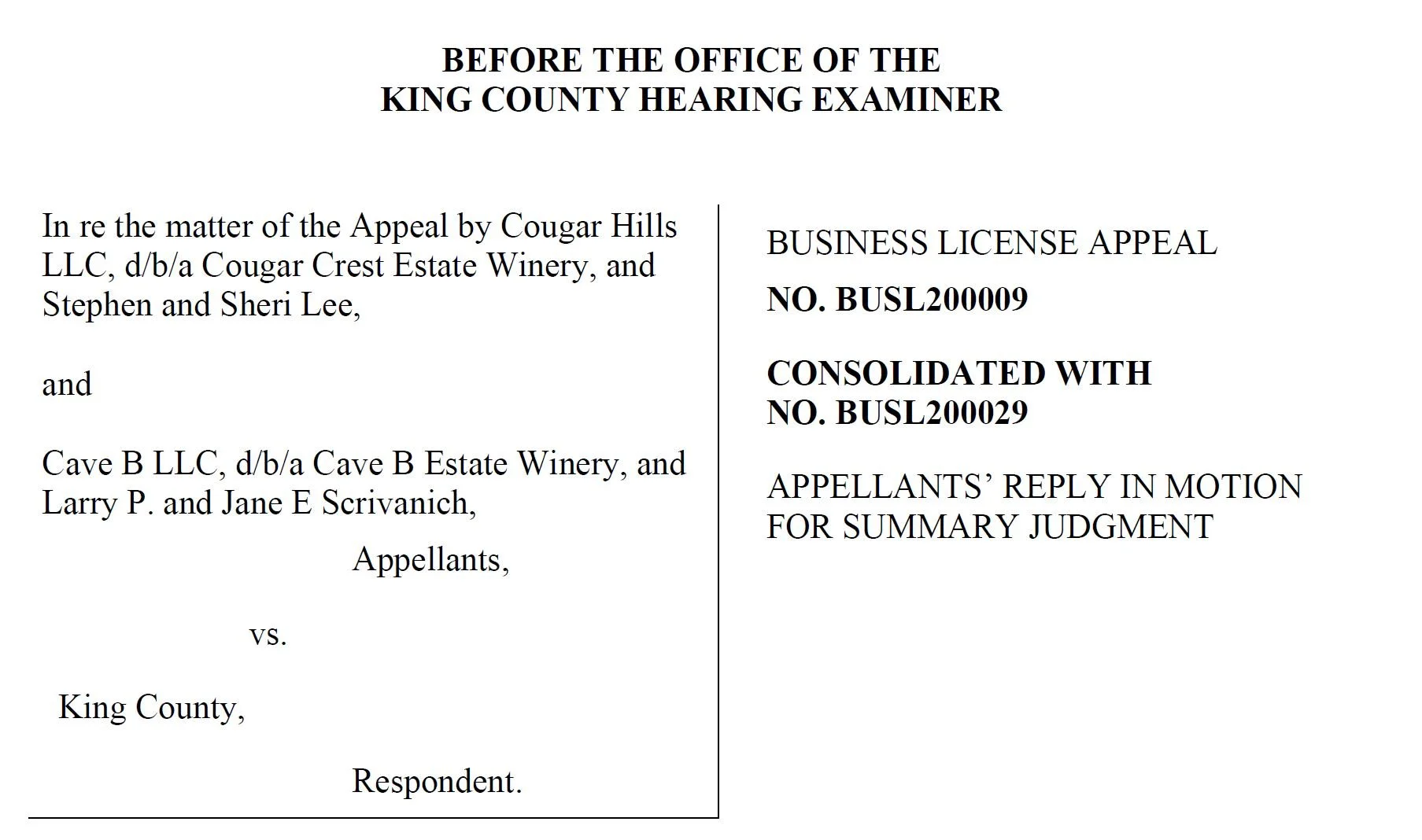 BEFORE THE OFFICE OF THE
KING COUNTY HEARING EXAMINER

In re the matter of the Appeal by Cougar Hills LLC, d/b/a Cougar Crest Estate Winery, and Stephen and Sheri Lee,

and

Cave B LLC, d/b/a Cave B Estate Winery, and Larry P. and Jane E Scrivanich,

Appellants,

vs.

King County,

Respondent.

BUSINESS LICENSE APPEAL

NO. BUSL200009

CONSOLIDATED WITH
NO. BUSL200029

APPELLANTS' REPLY IN MOTION FOR SUMMARY JUDGMENT